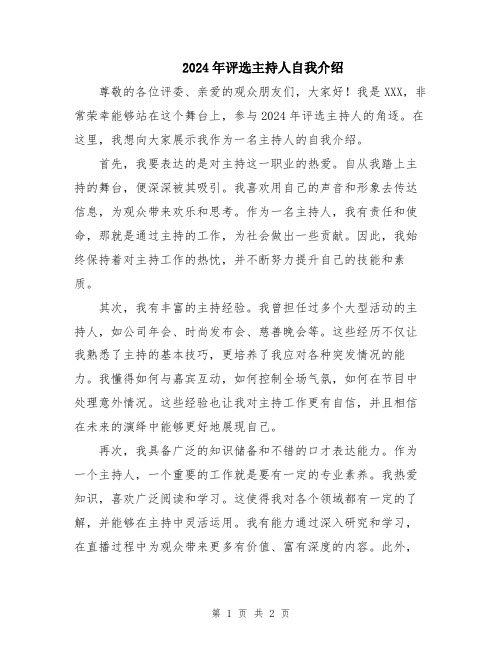 2024年评选主持人自我介绍

尊敬的各位评委、亲爱的观众朋友们，大家好！我是XXX，非常荣幸能够站在这个舞台上，参与2024年评选主持人的角逐。在这里，我想向大家展示我作为一名主持人的自我介绍。

首先，我要表达的是对主持这一职业的热爱。自从我踏上主持的舞台，便深深被其吸引。我喜欢用自己的声音和形象去传达信息，为观众带来欢乐和思考。作为一名主持人，我有责任和使命，那就是通过主持的工作，为社会做出一些贡献。因此，我始终保持着对主持工作的热忱，并不断努力提升自己的技能和素质。

其次，我有丰富的主持经验。我曾担任过多个大型活动的主持人，如公司年会、时尚发布会、慈善晚会等。这些经历不仅让我熟悉了主持的基本技巧，更培养了我应对各种突发情况的能力。我懂得如何与嘉宾互动，如何控制全场气氛，如何在节目中处理意外情况。这些经验也让我对主持工作更有自信，并且相信在未来的演绎中能够更好地展现自己。

再次，我具备广泛的知识储备和不错的口才表达能力。作为一个主持人，一个重要的工作就是要有一定的专业素养。我热爱知识，喜欢广泛阅读和学习。这使得我对各个领域都有一定的了解，并能够在主持中灵活运用。我有能力通过深入研究和学习，在直播过程中为观众带来更多有价值、富有深度的内容。此外，

第 1 页 共 2 页